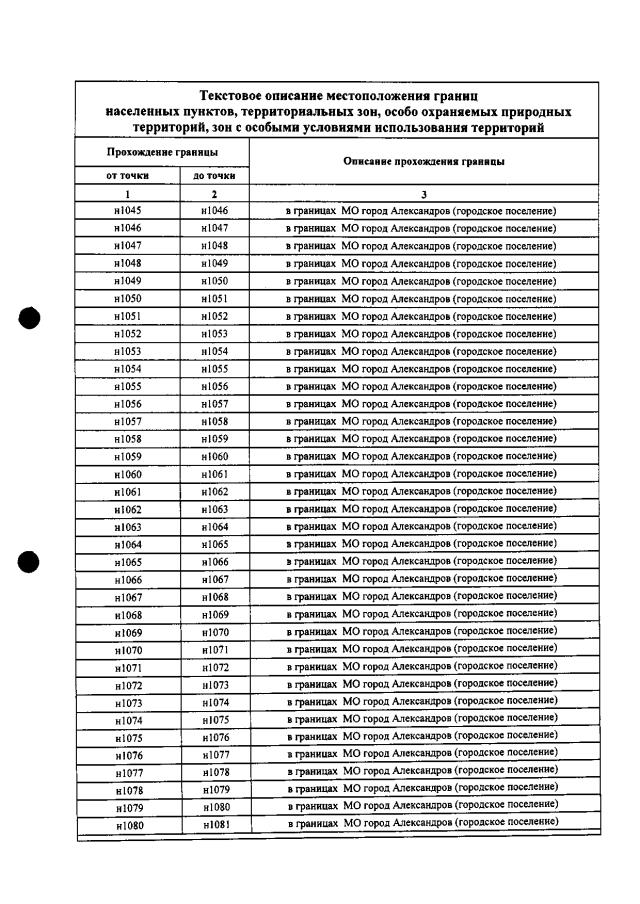 Текстовое описание местоположения границ населенных пунктов, территориальных зон, особо охраняемых природных территорий, зон с особыми условиями использования территорий

| Прохождение границы | | Описание прохождения границы |
|---|---|---|
| от точки | до точки | |
| 1 | 2 | 3 |
| н1045 | н1046 | в границах МО город Александров (городское поселение) |
| н1046 | н1047 | в границах МО город Александров (городское поселение) |
| н1047 | н1048 | в границах МО город Александров (городское поселение) |
| н1048 | н1049 | в границах МО город Александров (городское поселение) |
| н1049 | н1050 | в границах МО город Александров (городское поселение) |
| н1050 | н1051 | в границах МО город Александров (городское поселение) |
| н1051 | н1052 | в границах МО город Александров (городское поселение) |
| н1052 | н1053 | в границах МО город Александров (городское поселение) |
| н1053 | н1054 | в границах МО город Александров (городское поселение) |
| н1054 | н1055 | в границах МО город Александров (городское поселение) |
| н1055 | н1056 | в границах МО город Александров (городское поселение) |
| н1056 | н1057 | в границах МО город Александров (городское поселение) |
| н1057 | н1058 | в границах МО город Александров (городское поселение) |
| н1058 | н1059 | в границах МО город Александров (городское поселение) |
| н1059 | н1060 | в границах МО город Александров (городское поселение) |
| н1060 | н1061 | в границах МО город Александров (городское поселение) |
| н1061 | н1062 | в границах МО город Александров (городское поселение) |
| н1062 | н1063 | в границах МО город Александров (городское поселение) |
| н1063 | н1064 | в границах МО город Александров (городское поселение) |
| н1064 | н1065 | в границах МО город Александров (городское поселение) |
| н1065 | н1066 | в границах МО город Александров (городское поселение) |
| н1066 | н1067 | в границах МО город Александров (городское поселение) |
| н1067 | н1068 | в границах МО город Александров (городское поселение) |
| н1068 | н1069 | в границах МО город Александров (городское поселение) |
| н1069 | н1070 | в границах МО город Александров (городское поселение) |
| н1070 | н1071 | в границах МО город Александров (городское поселение) |
| н1071 | н1072 | в границах МО город Александров (городское поселение) |
| н1072 | н1073 | в границах МО город Александров (городское поселение) |
| н1073 | н1074 | в границах МО город Александров (городское поселение) |
| н1074 | н1075 | в границах МО город Александров (городское поселение) |
| н1075 | н1076 | в границах МО город Александров (городское поселение) |
| н1076 | н1077 | в границах МО город Александров (городское поселение) |
| н1077 | н1078 | в границах МО город Александров (городское поселение) |
| н1078 | н1079 | в границах МО город Александров (городское поселение) |
| н1079 | н1080 | в границах МО город Александров (городское поселение) |
| н1080 | н1081 | в границах МО город Александров (городское поселение) |